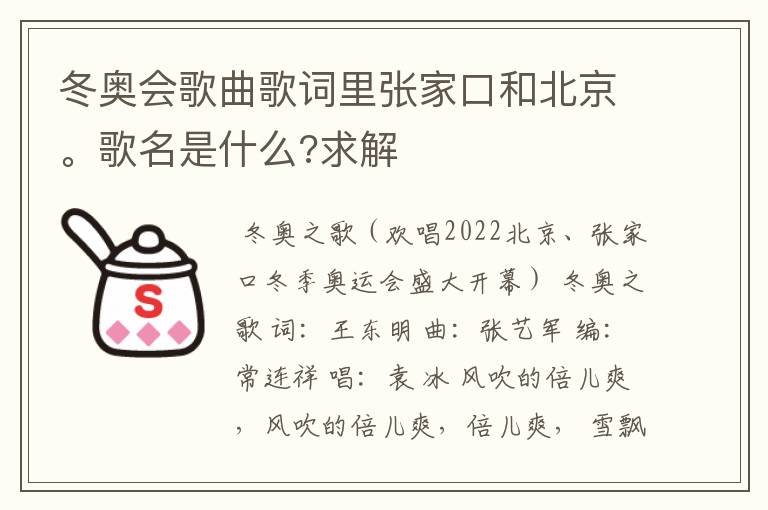 冬奥会歌曲歌词里张家口和北京。歌名是什么?求解

S

冬奥之歌（欢唱2022北京、张家口冬季奥运会盛大开幕） 冬奥之歌 词：王东明 曲：张艺军 编：常连祥 唱：袁冰 风吹的倍儿爽，风吹的倍儿爽，倍儿爽， 雪飘